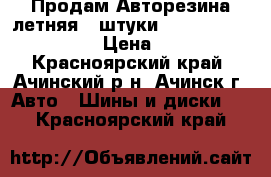 Продам Авторезина летняя штуки
Цена
Красноярский край Ачинский р н Ачинск г
Авто Шины и диски
Красноярский край

http://Объявлений.сайт